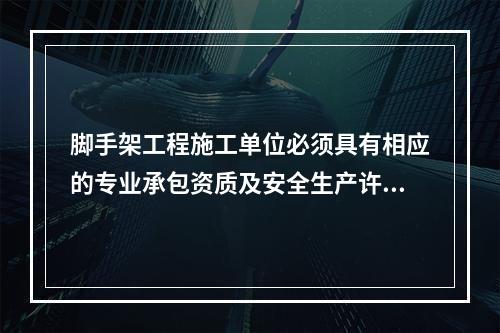 脚手架工程施工单位必须具有相应的专业承包资质及安全生产许...